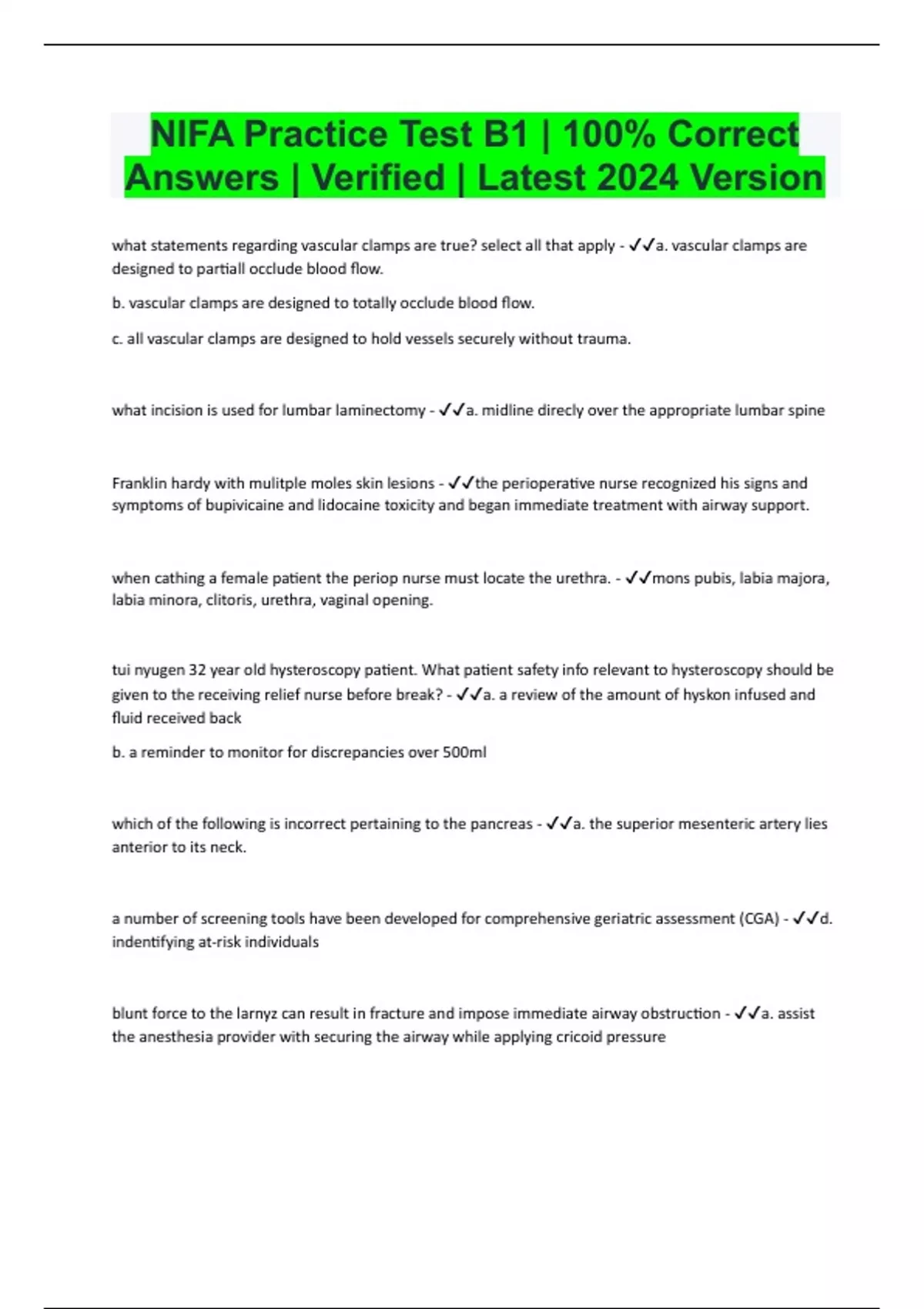 NIFA Practice Test B1 | 100% Correct Answers | Verified | Latest 2024 Version

what statements regarding vascular clamps are true? select all that apply - ✓✓a. vascular clamps are designed to partiall occlude blood flow.

b. vascular clamps are designed to totally occlude blood flow.

c. all vascular clamps are designed to hold vessels securely without trauma.

what incision is used for lumbar laminectomy - ✓✓a. midline direcly over the appropriate lumbar spine

Franklin hardy with mulitple moles skin lesions - ✓✓the perioperative nurse recognized his signs and symptoms of bupivicaine and lidocaine toxicity and began immediate treatment with airway support.

when cathing a female patient the periop nurse must locate the urethra. - ✓✓mons pubis, labia majora, labia minora, clitoris, urethra, vaginal opening.

tui nyugen 32 year old hysteroscopy patient. What patient safety info relevant to hysteroscopy should be given to the receiving relief nurse before break? - ✓✓a. a review of the amount of hyskon infused and fluid received back

b. a reminder to monitor for discrepancies over 500ml

which of the following is incorrect pertaining to the pancreas - ✓✓a. the superior mesenteric artery lies anterior to its neck.

a number of screening tools have been developed for comprehensive geriatric assessment (CGA) - ✓✓d. indentifying at-risk individuals

blunt force to the larnyz can result in fracture and impose immediate airway obstruction - ✓✓a. assist the anesthesia provider with securing the airway while applying cricoid pressure